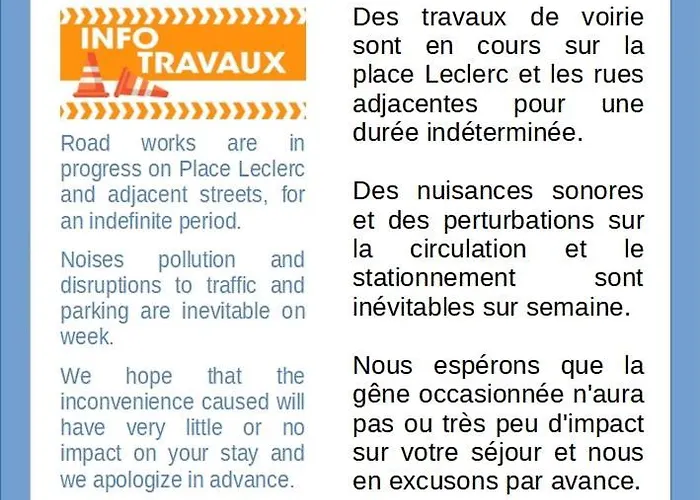 INFO
TRAVAUX

Road works are in progress on Place Leclerc and adjacent streets, for an indefinite period.

Noises pollution and disruptions to traffic and parking are inevitable on week.

We hope that the inconvenience caused will have very little or no impact on your stay and we apologize in advance.

Des travaux de voirie sont en cours sur la place Leclerc et les rues adjacentes pour une durée indéterminée.

Des nuisances sonores et des perturbations sur la circulation et le stationnement sont inévitables sur semaine.

Nous espérons que la gêne occasionnée n'aura pas ou très peu d'impact sur votre séjour et nous en excusons par avance.